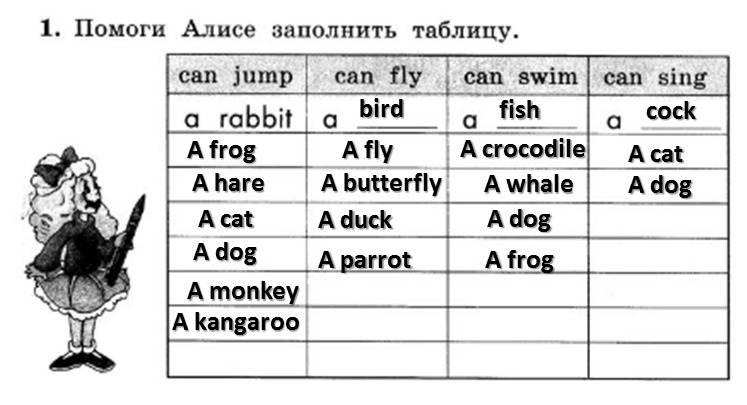 1. Помоги Алисе заполнить таблицу.

| can jump | can fly | can swim | can sing |
|---|---|---|---|
| a rabbit | a bird | a fish | a cock |
| A frog | A fly | A crocodile | A cat |
| A hare | A butterfly | A whale | A dog |
| A cat | A duck | A dog | |
| A dog | A parrot | A frog | |
| A monkey | | | |
| A kangaroo | | | |
| | | | |